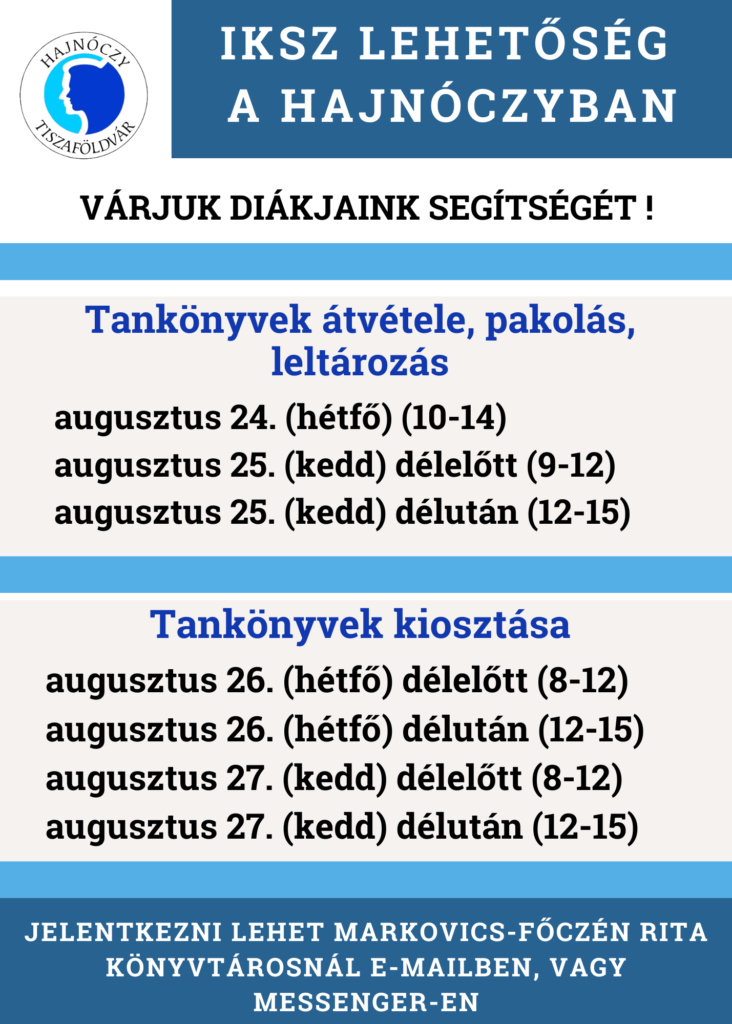 HAJNÓCZY
TISZAFÖLDVÁR

IKSZ LEHETŐSÉG A HAJNÓCZYBAN

VÁRJUK DIÁKJAINK SEGÍTSÉGÉT !

Tankönyvek átvétele, pakolás, leltározás

augusztus 24. (hétfő) (10-14)
augusztus 25. (kedd) délelőtt (9-12)
augusztus 25. (kedd) délután (12-15)

Tankönyvek kiosztása

augusztus 26. (hétfő) délelőtt (8-12)
augusztus 26. (hétfő) délután (12-15)
augusztus 27. (kedd) délelőtt (8-12)
augusztus 27. (kedd) délután (12-15)

JELENTKEZNI LEHET MARKOVICS-FŐCZÉN RITA KÖNYVTÁROSNÁL E-MAILBEN, VAGY MESSENGER-EN